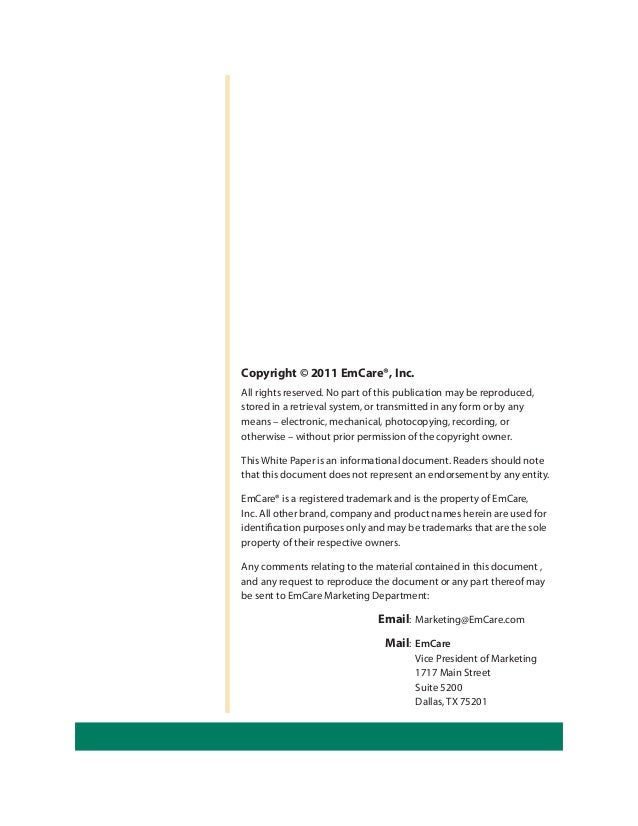 Copyright © 2011 EmCare®, Inc.

All rights reserved. No part of this publication may be reproduced, stored in a retrieval system, or transmitted in any form or by any means – electronic, mechanical, photocopying, recording, or otherwise – without prior permission of the copyright owner.

This White Paper is an informational document. Readers should note that this document does not represent an endorsement by any entity.

EmCare® is a registered trademark and is the property of EmCare, Inc. All other brand, company and product names herein are used for identification purposes only and may be trademarks that are the sole property of their respective owners.

Any comments relating to the material contained in this document , and any request to reproduce the document or any part thereof may be sent to EmCare Marketing Department:

Email: Marketing@EmCare.com

Mail: EmCare
Vice President of Marketing
1717 Main Street
Suite 5200
Dallas, TX 75201